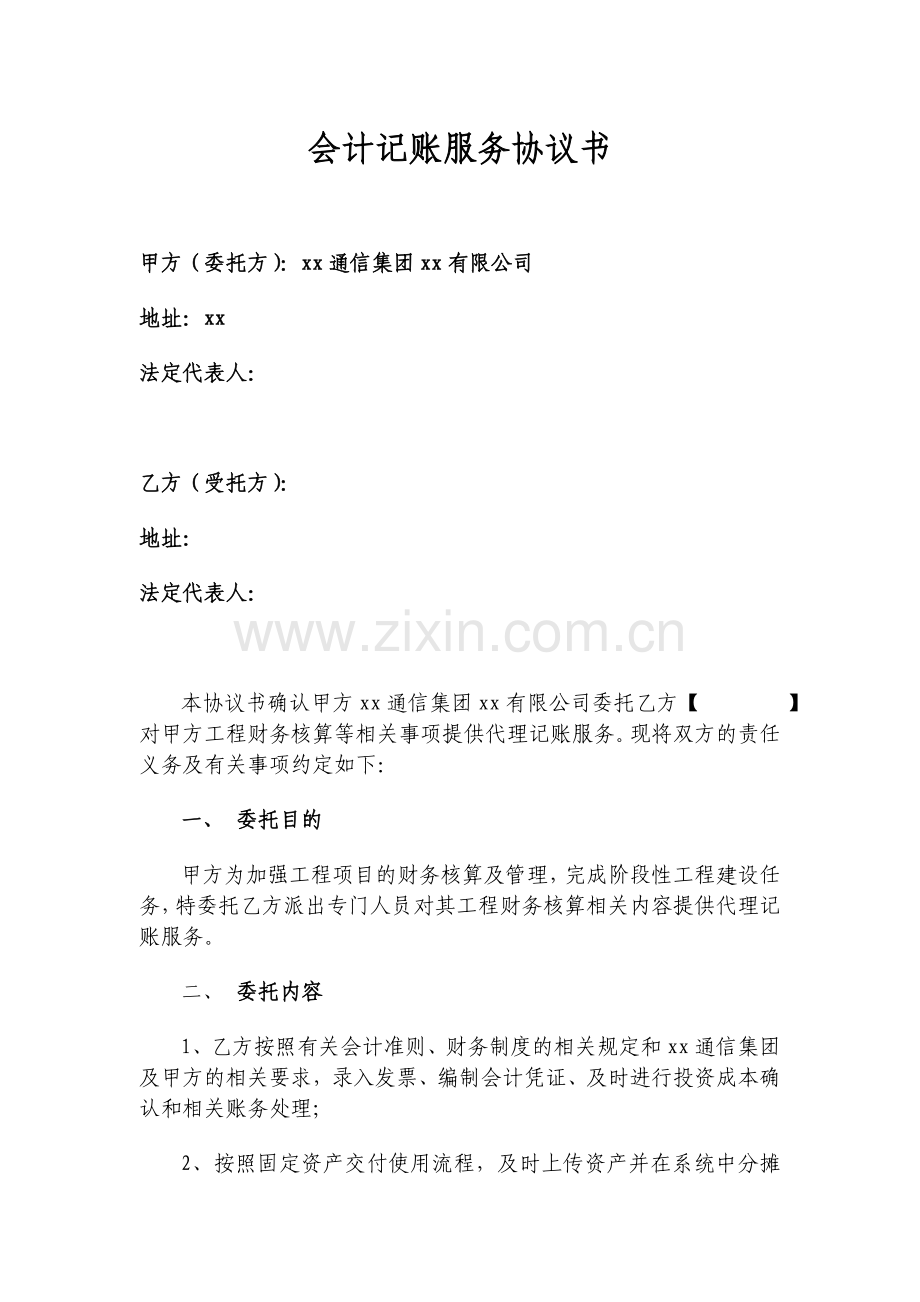 会计记账服务协议书

甲方（委托方）：xx通信集团xx有限公司

地址：xx

法定代表人：

乙方（受托方）：

地址：

法定代表人：

本协议书确认甲方xx通信集团xx有限公司委托乙方【 】对甲方工程财务核算等相关事项提供代理记账服务。现将双方的责任义务及有关事项约定如下：

一、 委托目的

甲方为加强工程项目的财务核算及管理，完成阶段性工程建设任务，特委托乙方派出专门人员对其工程财务核算相关内容提供代理记账服务。

二、 委托内容

1、乙方按照有关会计准则、财务制度的相关规定和xx通信集团及甲方的相关要求，录入发票、编制会计凭证、及时进行投资成本确认和相关账务处理；

2、按照固定资产交付使用流程，及时上传资产并在系统中分摊

www.zixin.com.cn